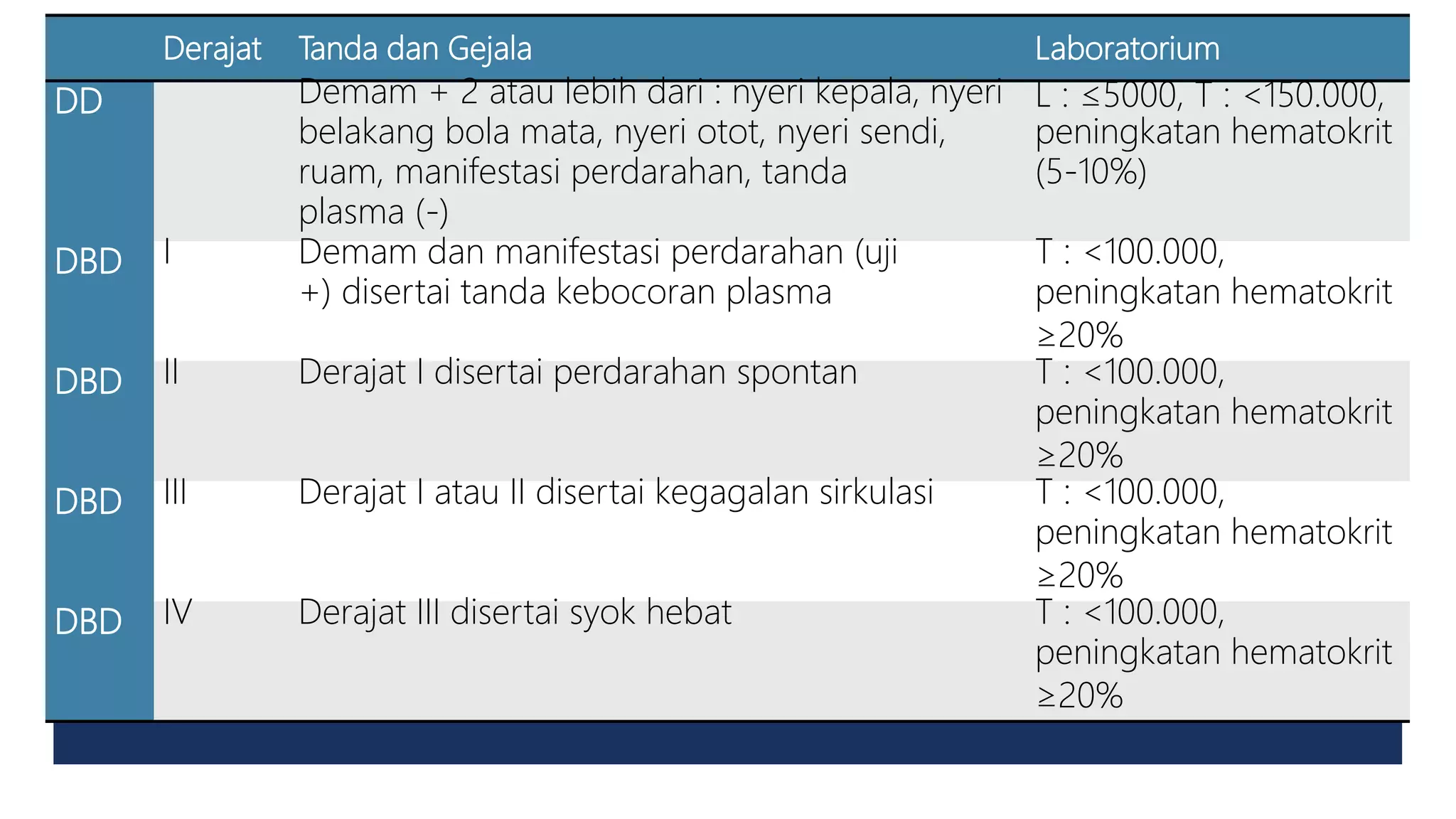 | | Derajat | Tanda dan Gejala | Laboratorium |
|---|---|---|---|
| DD | | Demam + 2 atau lebih dari : nyeri kepala, nyeri belakang bola mata, nyeri otot, nyeri sendi, ruam, manifestasi perdarahan, tanda plasma (-) | L : ≤5000, T : <150.000, peningkatan hematokrit (5-10%) |
| DBD | I | Demam dan manifestasi perdarahan (uji +) disertai tanda kebocoran plasma | T : <100.000, peningkatan hematokrit ≥20% |
| DBD | II | Derajat I disertai perdarahan spontan | T : <100.000, peningkatan hematokrit ≥20% |
| DBD | III | Derajat I atau II disertai kegagalan sirkulasi | T : <100.000, peningkatan hematokrit ≥20% |
| DBD | IV | Derajat III disertai syok hebat | T : <100.000, peningkatan hematokrit ≥20% |